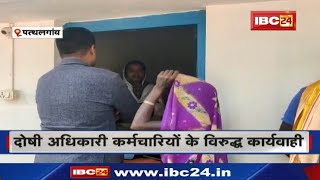 पत्थलगांव

IBC24

दोषी अधिकारी कर्मचारियों के विरुद्ध कार्यवाही

IBC24 www.ibc24.in